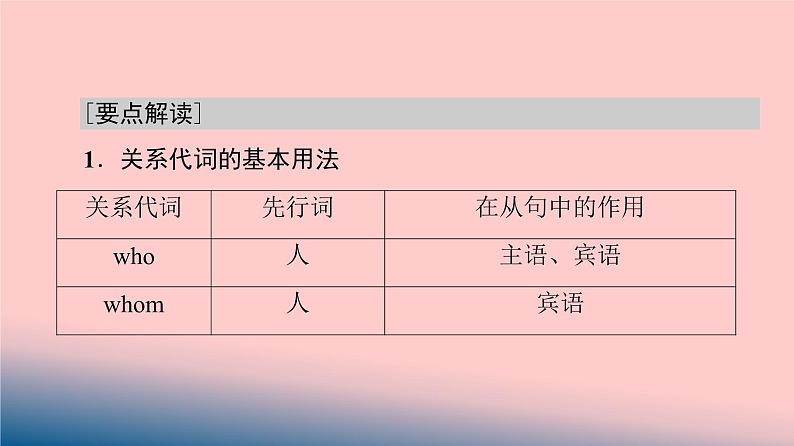 [要点解读]

1．关系代词的基本用法

| 关系代词 | 先行词 | 在从句中的作用 |
|---|---|---|
| who | 人 | 主语、宾语 |
| whom | 人 | 宾语 |